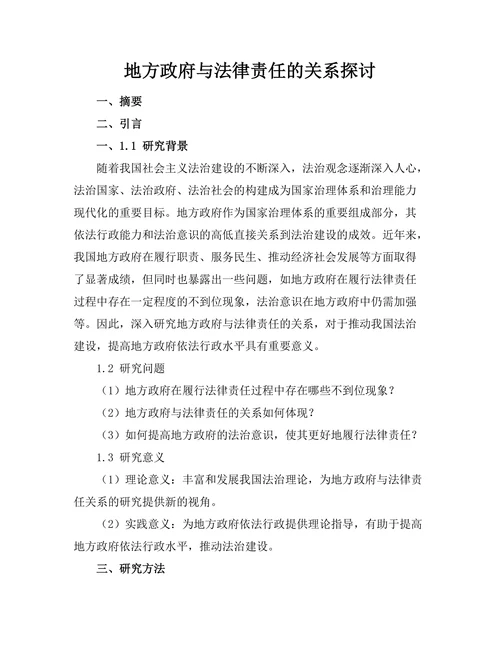 地方政府与法律责任的关系探讨

一、摘要

二、引言

一、1.1 研究背景

随着我国社会主义法治建设的不断深入，法治观念逐渐深入人心，法治国家、法治政府、法治社会的构建成为国家治理体系和治理能力现代化的重要目标。地方政府作为国家治理体系的重要组成部分，其依法行政能力和法治意识的高低直接关系到法治建设的成效。近年来，我国地方政府在履行职责、服务民生、推动经济社会发展等方面取得了显著成绩，但同时也暴露出一些问题，如地方政府在履行法律责任过程中存在一定程度的不到位现象，法治意识在地方政府中仍需加强等。因此，深入研究地方政府与法律责任的关系，对于推动我国法治建设，提高地方政府依法行政水平具有重要意义。

1.2 研究问题

（1）地方政府在履行法律责任过程中存在哪些不到位现象？

（2）地方政府与法律责任的关系如何体现？

（3）如何提高地方政府的法治意识，使其更好地履行法律责任？

1.3 研究意义

（1）理论意义：丰富和发展我国法治理论，为地方政府与法律责任关系的研究提供新的视角。

（2）实践意义：为地方政府依法行政提供理论指导，有助于提高地方政府依法行政水平，推动法治建设。

三、研究方法